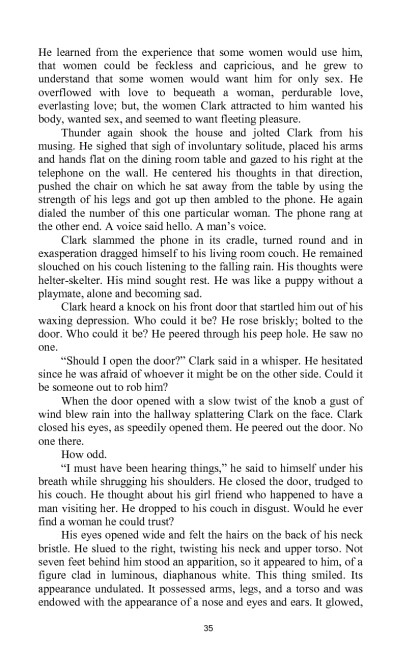 He learned from the experience that some women would use him, that women could be feckless and capricious, and he grew to understand that some women would want him for only sex. He overflowed with love to bequeath a woman, perdurable love, everlasting love; but, the women Clark attracted to him wanted his body, wanted sex, and seemed to want fleeting pleasure.

Thunder again shook the house and jolted Clark from his musing. He sighed that sigh of involuntary solitude, placed his arms and hands flat on the dining room table and gazed to his right at the telephone on the wall. He centered his thoughts in that direction, pushed the chair on which he sat away from the table by using the strength of his legs and got up then ambled to the phone. He again dialed the number of this one particular woman. The phone rang at the other end. A voice said hello. A man's voice.

Clark slammed the phone in its cradle, turned round and in exasperation dragged himself to his living room couch. He remained slouched on his couch listening to the falling rain. His thoughts were helter-skelter. His mind sought rest. He was like a puppy without a playmate, alone and becoming sad.

Clark heard a knock on his front door that startled him out of his waxing depression. Who could it be? He rose briskly; bolted to the door. Who could it be? He peered through his peep hole. He saw no one.

"Should I open the door?" Clark said in a whisper. He hesitated since he was afraid of whoever it might be on the other side. Could it be someone out to rob him?

When the door opened with a slow twist of the knob a gust of wind blew rain into the hallway splattering Clark on the face. Clark closed his eyes, as speedily opened them. He peered out the door. No one there.

How odd.

"I must have been hearing things," he said to himself under his breath while shrugging his shoulders. He closed the door, trudged to his couch. He thought about his girl friend who happened to have a man visiting her. He dropped to his couch in disgust. Would he ever find a woman he could trust?

His eyes opened wide and felt the hairs on the back of his neck bristle. He slued to the right, twisting his neck and upper torso. Not seven feet behind him stood an apparition, so it appeared to him, of a figure clad in luminous, diaphanous white. This thing smiled. Its appearance undulated. It possessed arms, legs, and a torso and was endowed with the appearance of a nose and eyes and ears. It glowed,

35